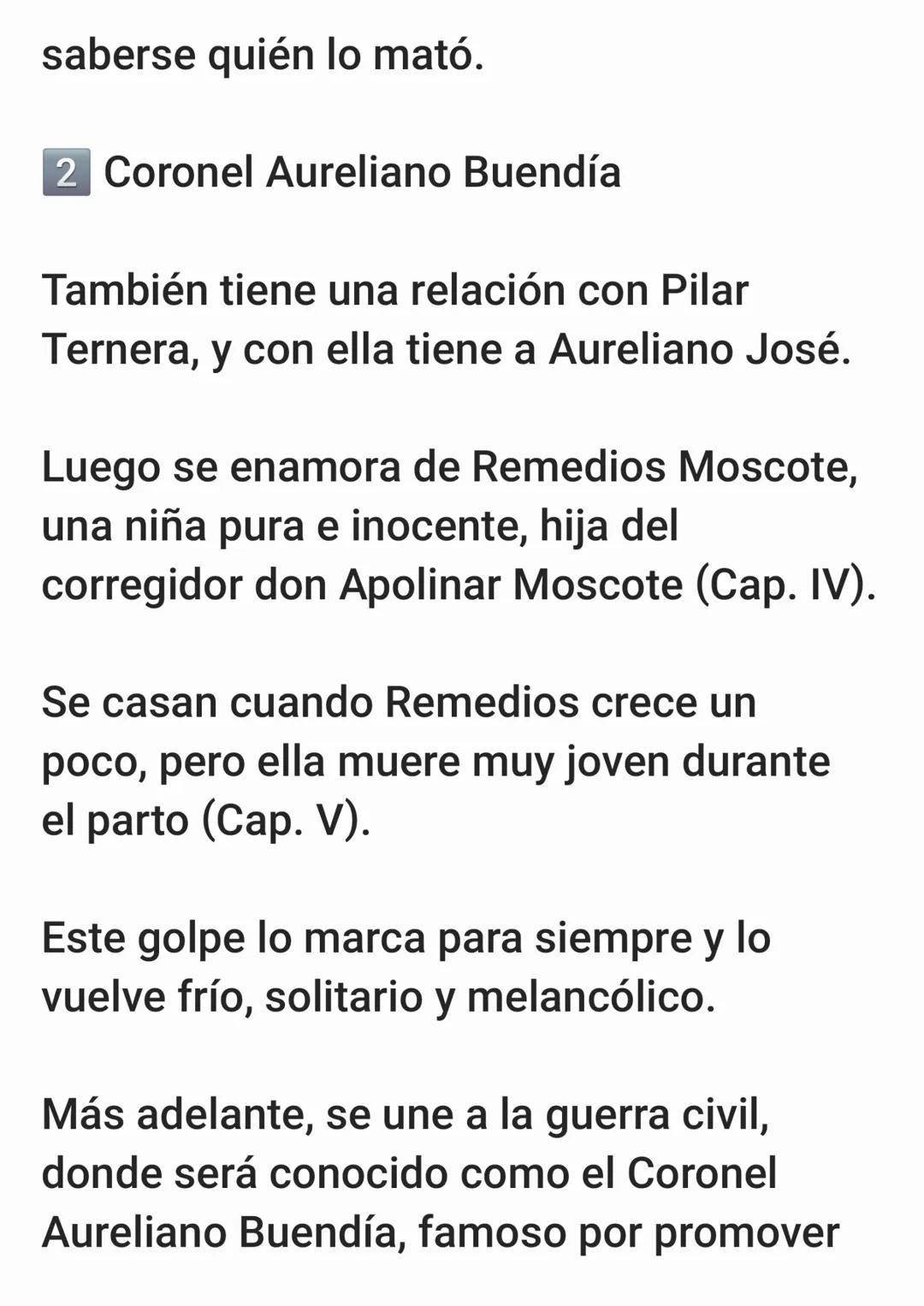 saberse quién lo mató.

2️⃣ Coronel Aureliano Buendía

También tiene una relación con Pilar Ternera, y con ella tiene a Aureliano José.

Luego se enamora de Remedios Moscote, una niña pura e inocente, hija del corregidor don Apolinar Moscote (Cap. IV).

Se casan cuando Remedios crece un poco, pero ella muere muy joven durante el parto (Cap. V).

Este golpe lo marca para siempre y lo vuelve frío, solitario y melancólico.

Más adelante, se une a la guerra civil, donde será conocido como el Coronel Aureliano Buendía, famoso por promover